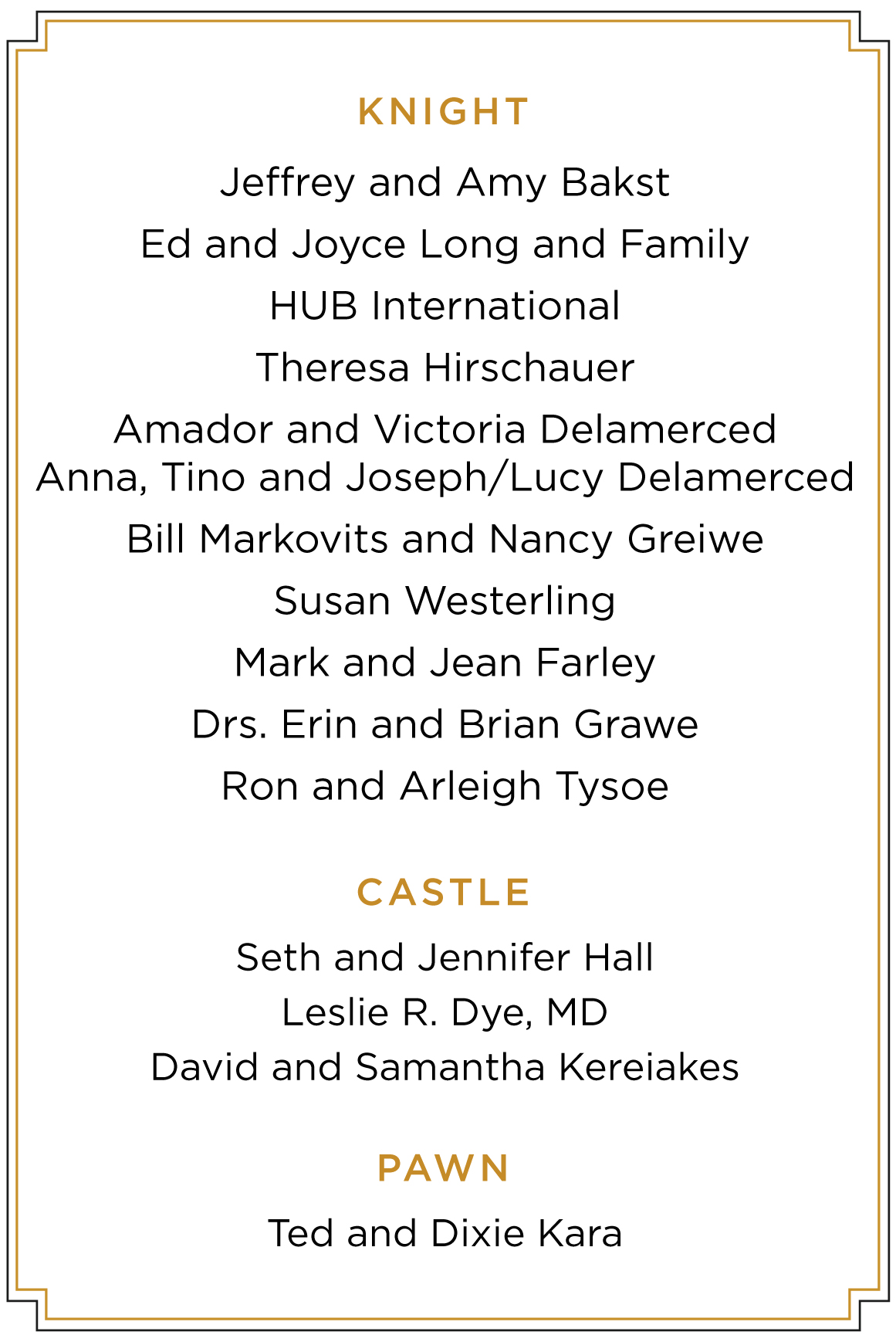 KNIGHT

Jeffrey and Amy Bakst

Ed and Joyce Long and Family

HUB International

Theresa Hirschauer

Amador and Victoria Delamerced
Anna, Tino and Joseph/Lucy Delamerced

Bill Markovits and Nancy Greiwe

Susan Westerling

Mark and Jean Farley

Drs. Erin and Brian Grawe

Ron and Arleigh Tysoe

CASTLE

Seth and Jennifer Hall
Leslie R. Dye, MD
David and Samantha Kereiakes

PAWN

Ted and Dixie Kara